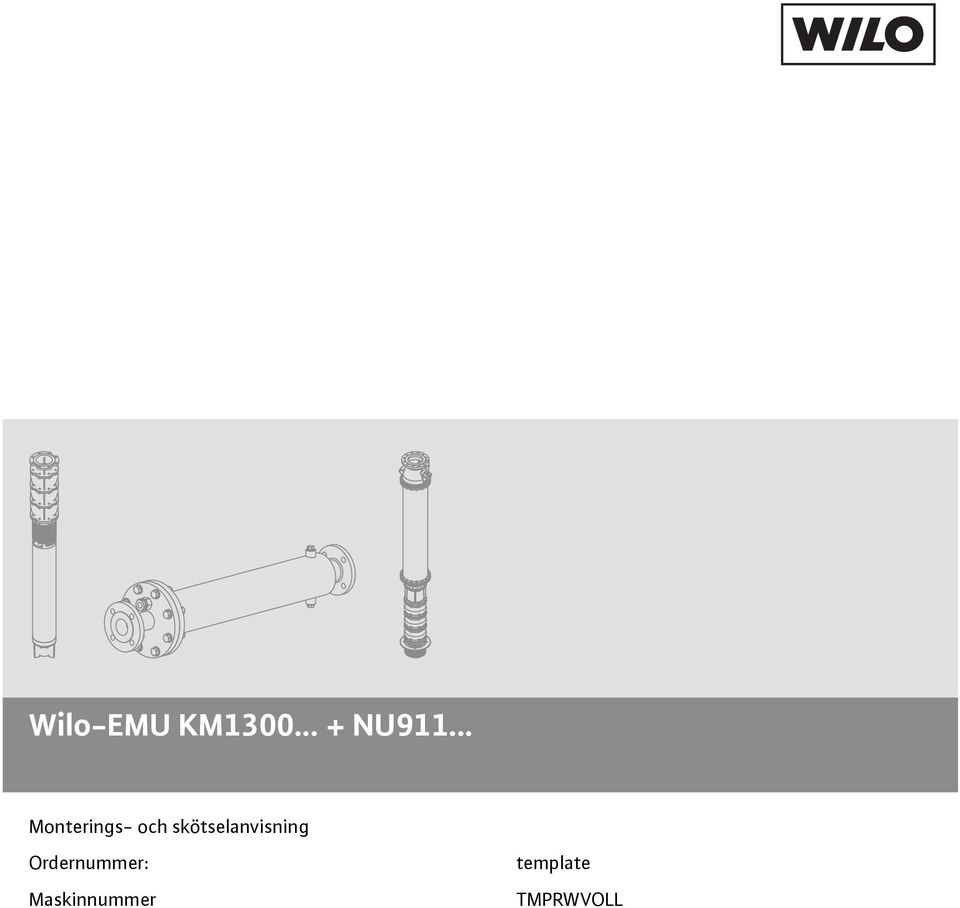 WILO

Wilo-EMU KM1300... + NU911...

Monterings- och skötselanvisning

Ordernummer: template

Maskinnummer TMPRWVOLL